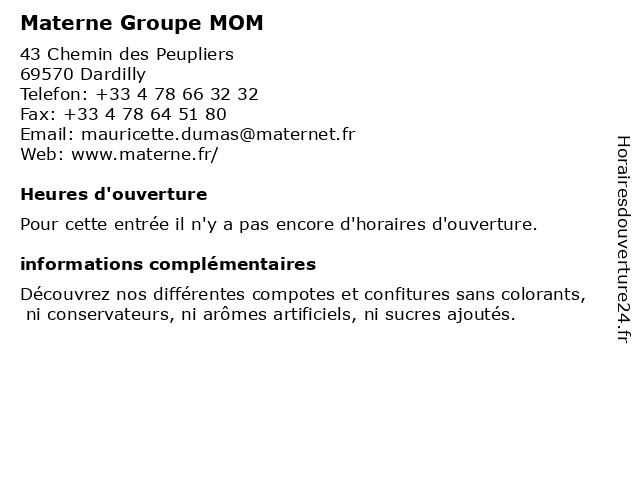 Materne Groupe MOM

43 Chemin des Peupliers
69570 Dardilly
Telefon: +33 4 78 66 32 32
Fax: +33 4 78 64 51 80
Email: mauricette.dumas@maternet.fr
Web: www.materne.fr/

Heures d'ouverture

Pour cette entrée il n'y a pas encore d'horaires d'ouverture.

informations complémentaires

Découvrez nos différentes compotes et confitures sans colorants, ni conservateurs, ni arômes artificiels, ni sucres ajoutés.

Horairesdouverture24.fr